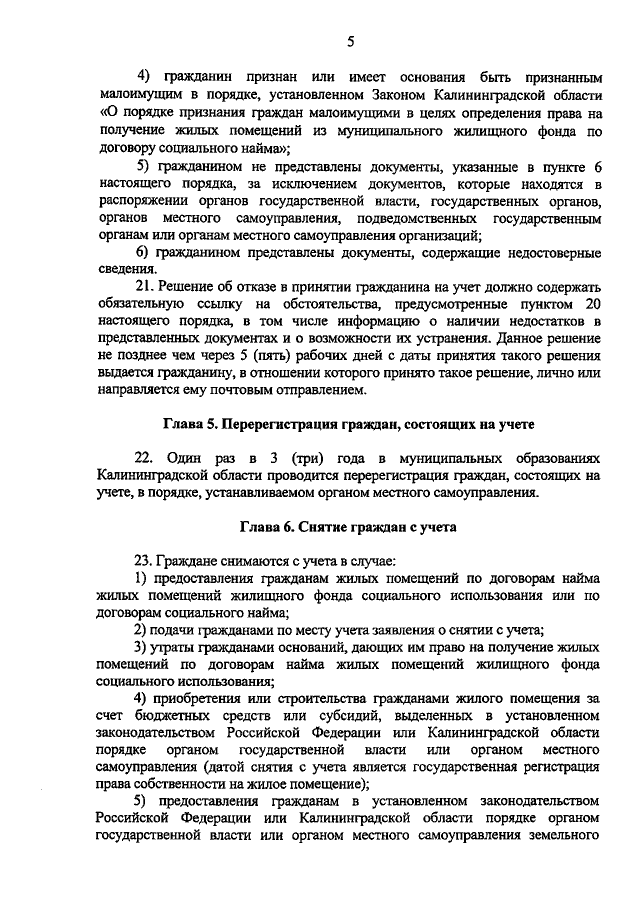 5

4) гражданин признан или имеет основания быть признанным малоимущим в порядке, установленном Законом Калининградской области «О порядке признания граждан малоимущими в целях определения права на получение жилых помещений из муниципального жилищного фонда по договору социального найма»;

5) гражданином не представлены документы, указанные в пункте 6 настоящего порядка, за исключением документов, которые находятся в распоряжении органов государственной власти, государственных органов, органов местного самоуправления, подведомственных государственным органам или органам местного самоуправления организаций;

6) гражданином представлены документы, содержащие недостоверные сведения.

21. Решение об отказе в принятии гражданина на учет должно содержать обязательную ссылку на обстоятельства, предусмотренные пунктом 20 настоящего порядка, в том числе информацию о наличии недостатков в представленных документах и о возможности их устранения. Данное решение не позднее чем через 5 (пять) рабочих дней с даты принятия такого решения выдается гражданину, в отношении которого принято такое решение, лично или направляется ему почтовым отправлением.

Глава 5. Перерегистрация граждан, состоящих на учете

22. Один раз в 3 (три) года в муниципальных образованиях Калининградской области проводится перерегистрация граждан, состоящих на учете, в порядке, устанавливаемом органом местного самоуправления.

Глава 6. Снятие граждан с учета

23. Граждане снимаются с учета в случае:

1) предоставления гражданам жилых помещений по договорам найма жилых помещений жилищного фонда социального использования или по договорам социального найма;

2) подачи гражданами по месту учета заявления о снятии с учета;

3) утраты гражданами оснований, дающих им право на получение жилых помещений по договорам найма жилых помещений жилищного фонда социального использования;

4) приобретения или строительства гражданами жилого помещения за счет бюджетных средств или субсидий, выделенных в установленном законодательством Российской Федерации или Калининградской области порядке органом государственной власти или органом местного самоуправления (датой снятия с учета является государственная регистрация права собственности на жилое помещение);

5) предоставления гражданам в установленном законодательством Российской Федерации или Калининградской области порядке органом государственной власти или органом местного самоуправления земельного